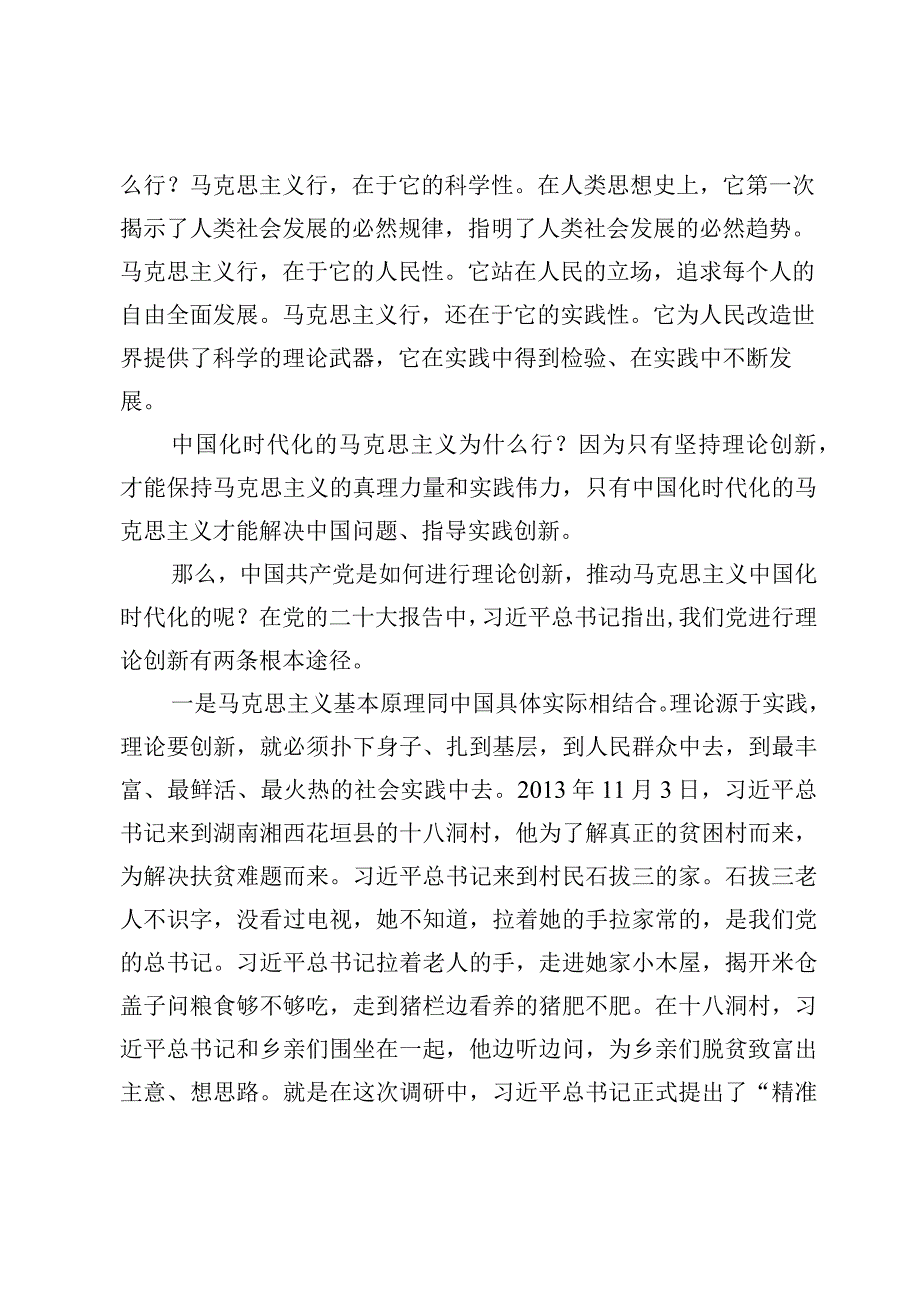 么行？马克思主义行，在于它的科学性。在人类思想史上，它第一次揭示了人类社会发展的必然规律，指明了人类社会发展的必然趋势。马克思主义行，在于它的人民性。它站在人民的立场，追求每个人的自由全面发展。马克思主义行，还在于它的实践性。它为人民改造世界提供了科学的理论武器，它在实践中得到检验、在实践中不断发展。

中国化时代化的马克思主义为什么行？因为只有坚持理论创新，才能保持马克思主义的真理力量和实践伟力，只有中国化时代化的马克思主义才能解决中国问题、指导实践创新。

那么，中国共产党是如何进行理论创新，推动马克思主义中国化时代化的呢？在党的二十大报告中，习近平总书记指出，我们党进行理论创新有两条根本途径。

一是马克思主义基本原理同中国具体实际相结合。理论源于实践，理论要创新，就必须扑下身子、扎到基层，到人民群众中去，到最丰富、最鲜活、最火热的社会实践中去。2013年11月3日，习近平总书记来到湖南湘西花垣县的十八洞村，他为了解真正的贫困村而来，为解决扶贫难题而来。习近平总书记来到村民石拔三的家。石拔三老人不识字，没看过电视，她不知道，拉着她的手拉家常的，是我们党的总书记。习近平总书记拉着老人的手，走进她家小木屋，揭开米仓盖子问粮食够不够吃，走到猪栏边看养的猪肥不肥。在十八洞村，习近平总书记和乡亲们围坐在一起，他边听边问，为乡亲们脱贫致富出主意、想思路。就是在这次调研中，习近平总书记正式提出了“精准